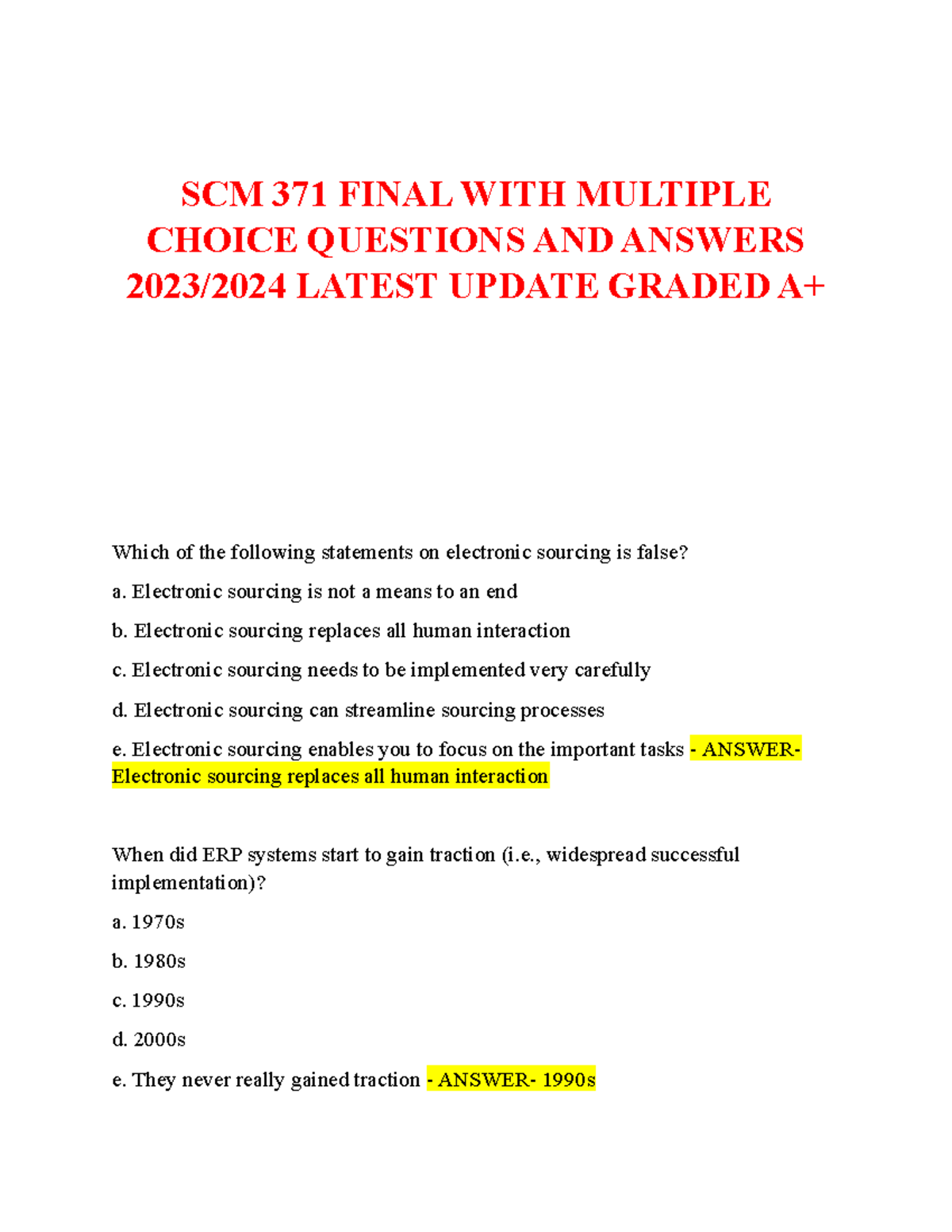 SCM 371 FINAL WITH MULTIPLE CHOICE QUESTIONS AND ANSWERS 2023/2024 LATEST UPDATE GRADED A+

Which of the following statements on electronic sourcing is false?

a. Electronic sourcing is not a means to an end

b. Electronic sourcing replaces all human interaction

c. Electronic sourcing needs to be implemented very carefully

d. Electronic sourcing can streamline sourcing processes

e. Electronic sourcing enables you to focus on the important tasks - ANSWER- Electronic sourcing replaces all human interaction

When did ERP systems start to gain traction (i.e., widespread successful implementation)?

a. 1970s

b. 1980s

c. 1990s

d. 2000s

e. They never really gained traction - ANSWER- 1990s